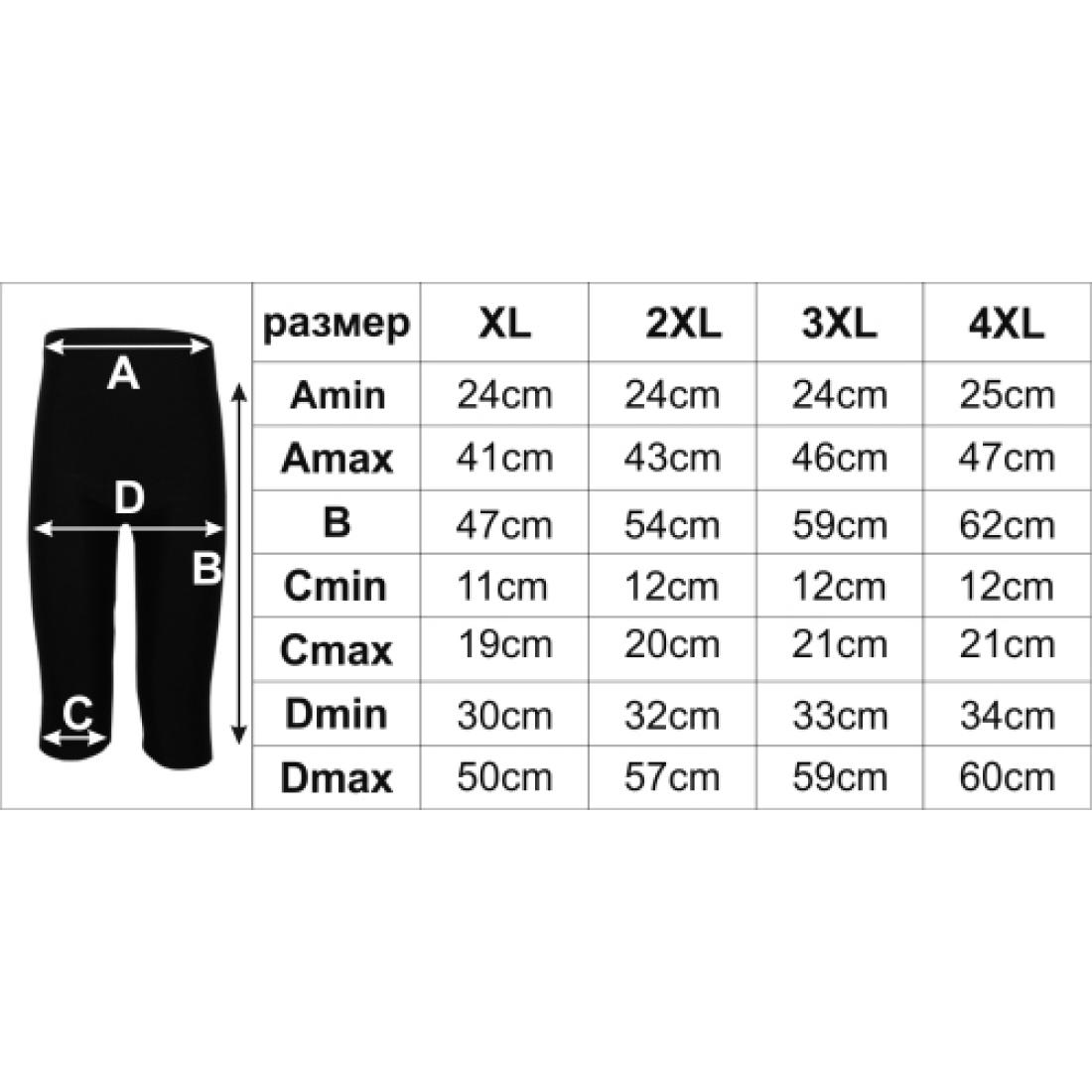 A
D
B
C

| размер | XL | 2XL | 3XL | 4XL |
|---|---|---|---|---|
| Amin | 24cm | 24cm | 24cm | 25cm |
| Amax | 41cm | 43cm | 46cm | 47cm |
| B | 47cm | 54cm | 59cm | 62cm |
| Cmin | 11cm | 12cm | 12cm | 12cm |
| Cmax | 19cm | 20cm | 21cm | 21cm |
| Dmin | 30cm | 32cm | 33cm | 34cm |
| Dmax | 50cm | 57cm | 59cm | 60cm |